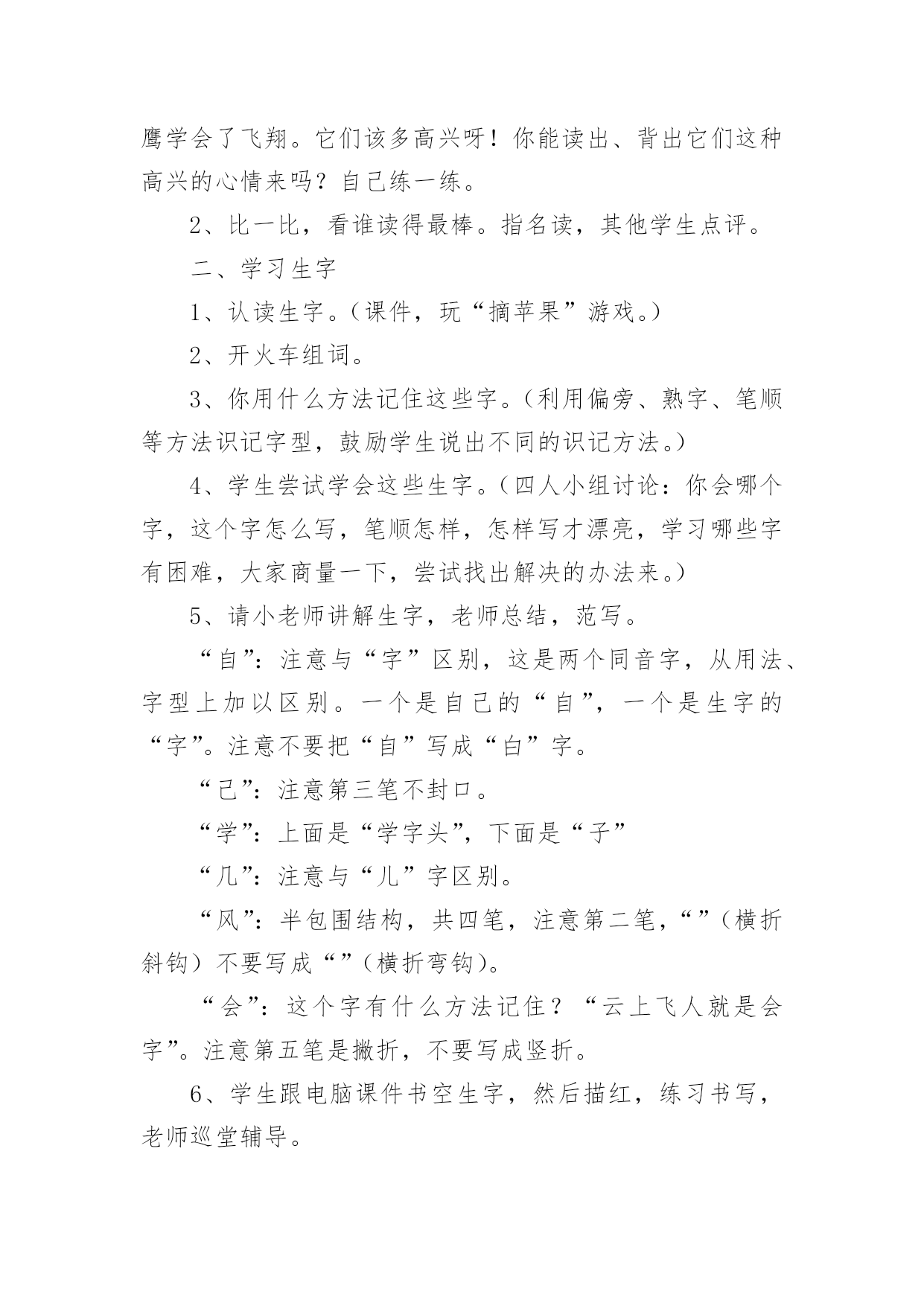 鹰学会了飞翔。它们该多高兴呀！你能读出、背出它们这种高兴的心情来吗？自己练一练。

2、比一比，看谁读得最棒。指名读，其他学生点评。

二、学习生字

1、认读生字。（课件，玩“摘苹果”游戏。）

2、开火车组词。

3、你用什么方法记住这些字。（利用偏旁、熟字、笔顺等方法识记字型，鼓励学生说出不同的识记方法。）

4、学生尝试学会这些生字。（四人小组讨论：你会哪个字，这个字怎么写，笔顺怎样，怎样写才漂亮，学习哪些字有困难，大家商量一下，尝试找出解决的办法来。）

5、请小老师讲解生字，老师总结，范写。

“自”：注意与“字”区别，这是两个同音字，从用法、字型上加以区别。一个是自己的“自”，一个是生字的“字”。注意不要把“自”写成“白”字。

“己”：注意第三笔不封口。

“学”：上面是“学字头”，下面是“子”

“几”：注意与“儿”字区别。

“风”：半包围结构，共四笔，注意第二笔，“”（横折斜钩）不要写成“”（横折弯钩）。

“会”：这个字有什么方法记住？“云上飞人就是会字”。注意第五笔是撇折，不要写成竖折。

6、学生跟电脑课件书空生字，然后描红，练习书写，老师巡堂辅导。